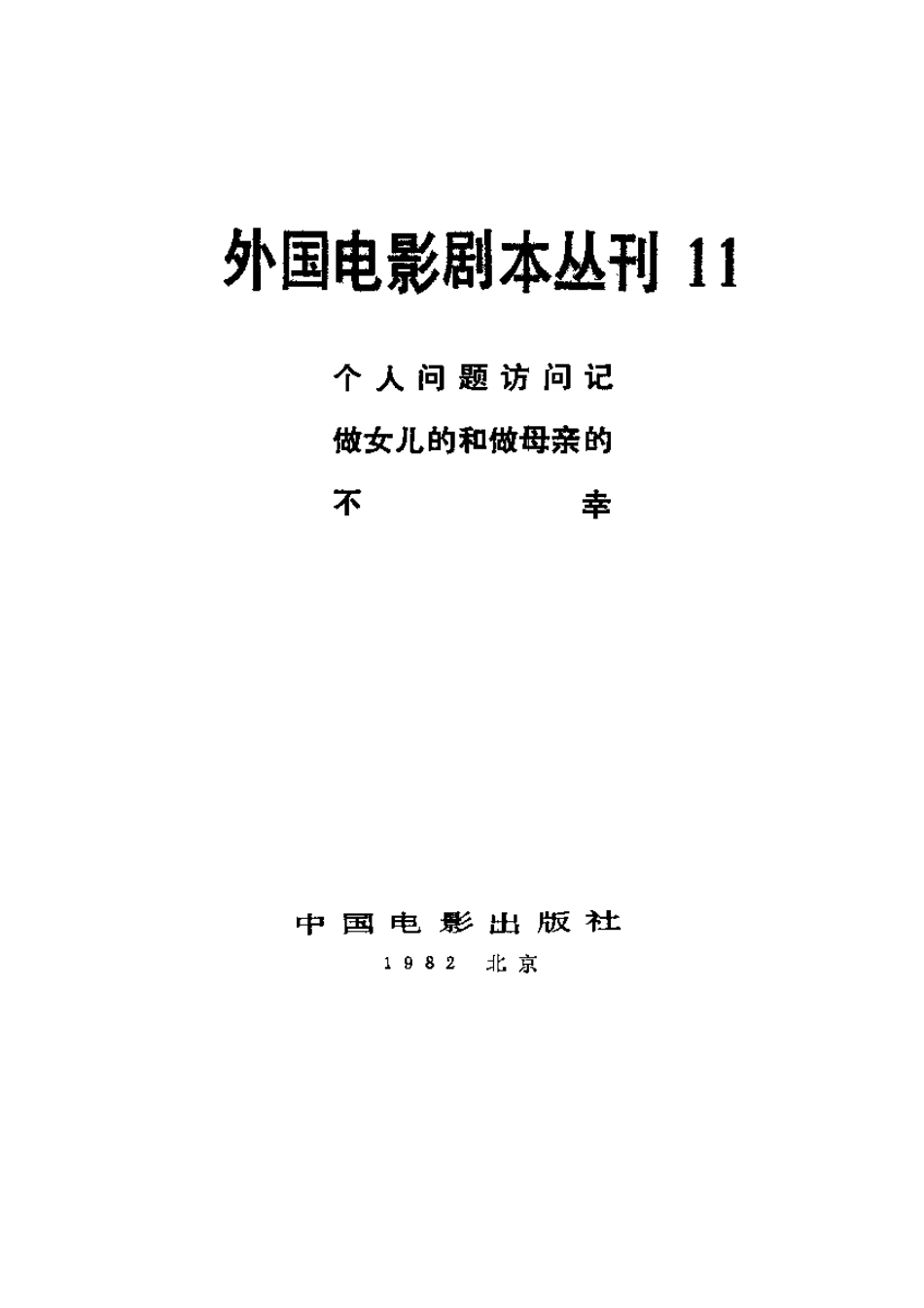 外国电影剧本丛刊11

个人问题访问记

做女儿的和做母亲的

不幸

中国电影出版社

1982 北京